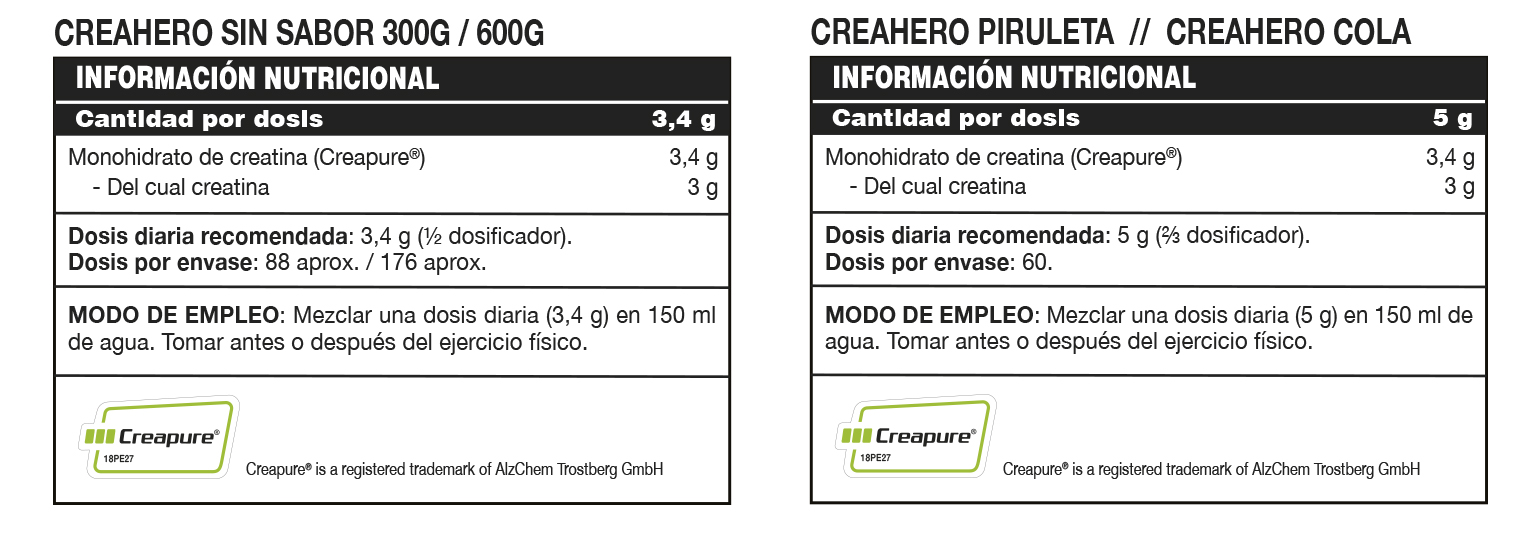 CREAHERO SIN SABOR 300G / 600G

INFORMACIÓN NUTRICIONAL

Cantidad por dosis 3,4 g

Monohidrato de creatina (Creapure®) 3,4 g
- Del cual creatina 3 g

Dosis diaria recomendada: 3,4 g (½ dosificador).
Dosis por envase: 88 aprox. / 176 aprox.

MODO DE EMPLEO: Mezclar una dosis diaria (3,4 g) en 150 ml de agua. Tomar antes o después del ejercicio físico.

Creapure®
18PE27

Creapure® is a registered trademark of AlzChem Trostberg GmbH

CREAHERO PIRULETA // CREAHERO COLA

INFORMACIÓN NUTRICIONAL

Cantidad por dosis 5 g

Monohidrato de creatina (Creapure®) 3,4 g
- Del cual creatina 3 g

Dosis diaria recomendada: 5 g (⅔ dosificador).
Dosis por envase: 60.

MODO DE EMPLEO: Mezclar una dosis diaria (5 g) en 150 ml de agua. Tomar antes o después del ejercicio físico.

Creapure®
18PE27

Creapure® is a registered trademark of AlzChem Trostberg GmbH